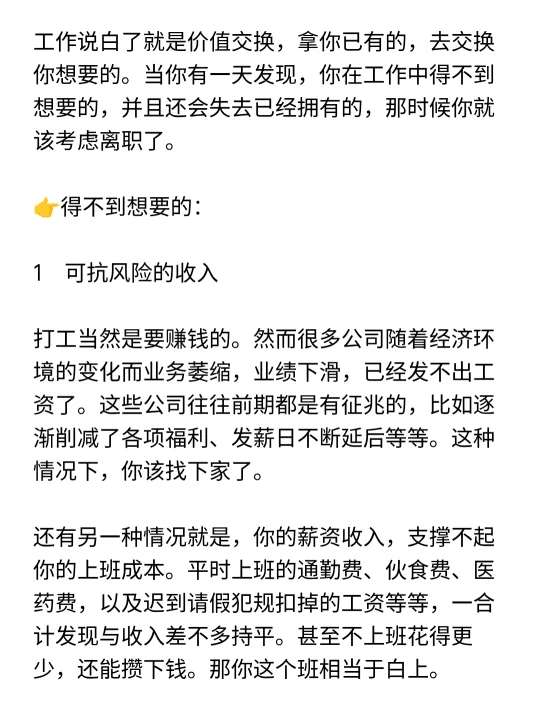 工作说白了就是价值交换，拿你已有的，去交换你想要的。当你有一天发现，你在工作中得不到想要的，并且还会失去已经拥有的，那时候你就该考虑离职了。

👉得不到想要的：

1　可抗风险的收入

打工当然是要赚钱的。然而很多公司随着经济环境的变化而业务萎缩，业绩下滑，已经发不出工资了。这些公司往往前期都是有征兆的，比如逐渐削减了各项福利、发薪日不断延后等等。这种情况下，你该找下家了。

还有另一种情况就是，你的薪资收入，支撑不起你的上班成本。平时上班的通勤费、伙食费、医药费，以及迟到请假犯规扣掉的工资等等，一合计发现与收入差不多持平。甚至不上班花得更少，还能攒下钱。那你这个班相当于白上。